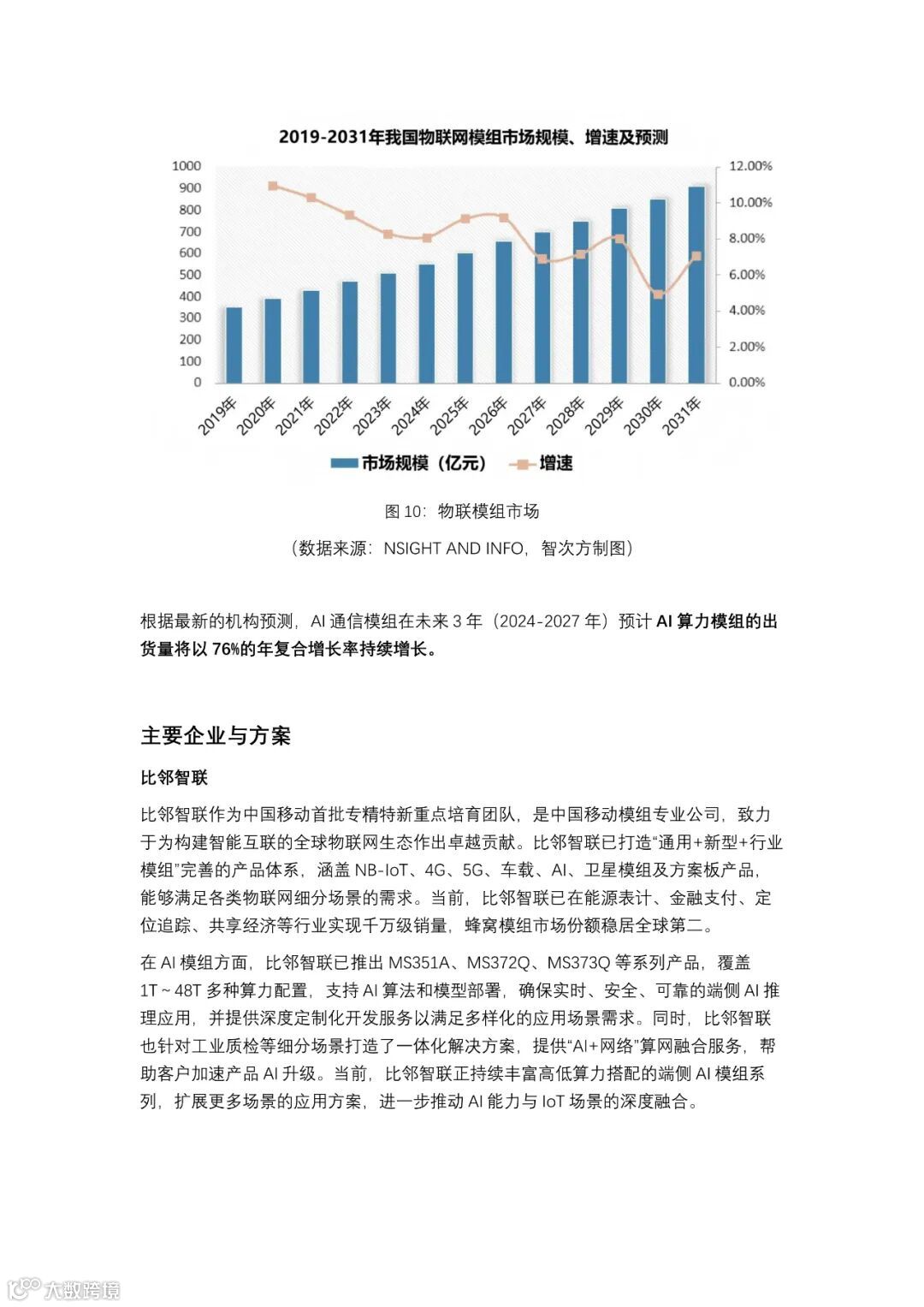 2019-2031年我国物联网模组市场规模、增速及预测

1000
900
800
700
600
500
400
300
200
100
0

12.00%
10.00%
8.00%
6.00%
4.00%
2.00%
0.00%

2019年 2020年 2021年 2022年 2023年 2024年 2025年 2026年 2027年 2028年 2029年 2030年 2031年

市场规模（亿元） 增速

图 10：物联模组市场

（数据来源：NSIGHT AND INFO，智次方制图）

根据最新的机构预测，AI 通信模组在未来 3 年（2024-2027 年）预计 AI 算力模组的出货量将以 76%的年复合增长率持续增长。

主要企业与方案

比邻智联

比邻智联作为中国移动首批专精特新重点培育团队，是中国移动模组专业公司，致力于为构建智能互联的全球物联网生态作出卓越贡献。比邻智联已打造“通用+新型+行业模组”完善的产品体系，涵盖 NB-IoT、4G、5G、车载、AI、卫星模组及方案板产品，能够满足各类物联网细分场景的需求。当前，比邻智联已在能源表计、金融支付、定位追踪、共享经济等行业实现千万级销量，蜂窝模组市场份额稳居全球第二。

在 AI 模组方面，比邻智联已推出 MS351A、MS372Q、MS373Q 等系列产品，覆盖 1T～48T 多种算力配置，支持 AI 算法和模型部署，确保实时、安全、可靠的端侧 AI 推理应用，并提供深度定制化开发服务以满足多样化的应用场景需求。同时，比邻智联也针对工业质检等细分场景打造了一体化解决方案，提供“AI+网络”算网融合服务，帮助客户加速产品 AI 升级。当前，比邻智联正持续丰富高低算力搭配的端侧 AI 模组系列，扩展更多场景的应用方案，进一步推动 AI 能力与 IoT 场景的深度融合。

大数跨境